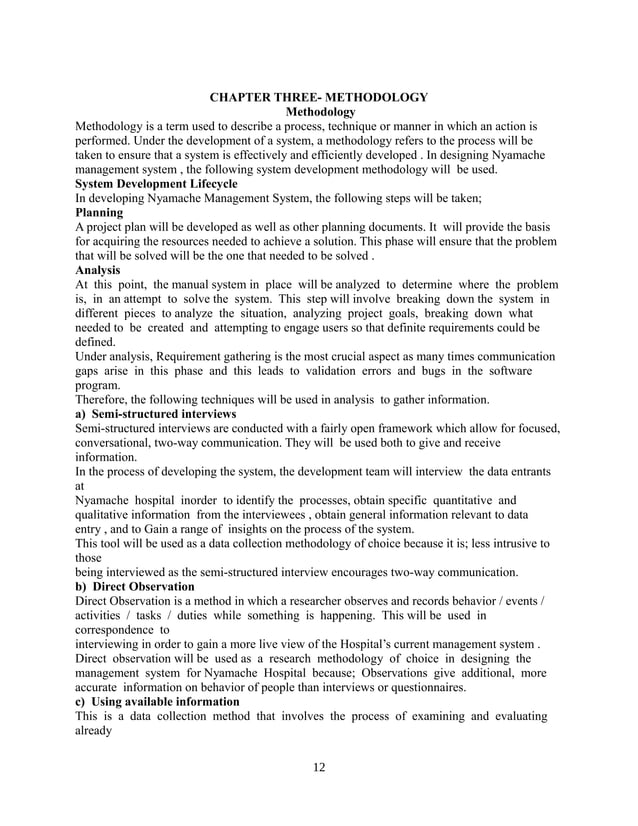 CHAPTER THREE- METHODOLOGY
Methodology
Methodology is a term used to describe a process, technique or manner in which an action is performed. Under the development of a system, a methodology refers to the process will be taken to ensure that a system is effectively and efficiently developed . In designing Nyamache management system , the following system development methodology will be used.
System Development Lifecycle
In developing Nyamache Management System, the following steps will be taken;
Planning
A project plan will be developed as well as other planning documents. It will provide the basis for acquiring the resources needed to achieve a solution. This phase will ensure that the problem that will be solved will be the one that needed to be solved .
Analysis
At this point, the manual system in place will be analyzed to determine where the problem is, in an attempt to solve the system. This step will involve breaking down the system in different pieces to analyze the situation, analyzing project goals, breaking down what needed to be created and attempting to engage users so that definite requirements could be defined.
Under analysis, Requirement gathering is the most crucial aspect as many times communication gaps arise in this phase and this leads to validation errors and bugs in the software program.
Therefore, the following techniques will be used in analysis to gather information.
a) Semi-structured interviews
Semi-structured interviews are conducted with a fairly open framework which allow for focused, conversational, two-way communication. They will be used both to give and receive information.
In the process of developing the system, the development team will interview the data entrants at
Nyamache hospital inorder to identify the processes, obtain specific quantitative and qualitative information from the interviewees , obtain general information relevant to data entry , and to Gain a range of insights on the process of the system.
This tool will be used as a data collection methodology of choice because it is; less intrusive to those
being interviewed as the semi-structured interview encourages two-way communication.
b) Direct Observation
Direct Observation is a method in which a researcher observes and records behavior / events / activities / tasks / duties while something is happening. This will be used in correspondence to
interviewing in order to gain a more live view of the Hospital's current management system . Direct observation will be used as a research methodology of choice in designing the management system for Nyamache Hospital because; Observations give additional, more accurate information on behavior of people than interviews or questionnaires.
c) Using available information
This is a data collection method that involves the process of examining and evaluating already

12